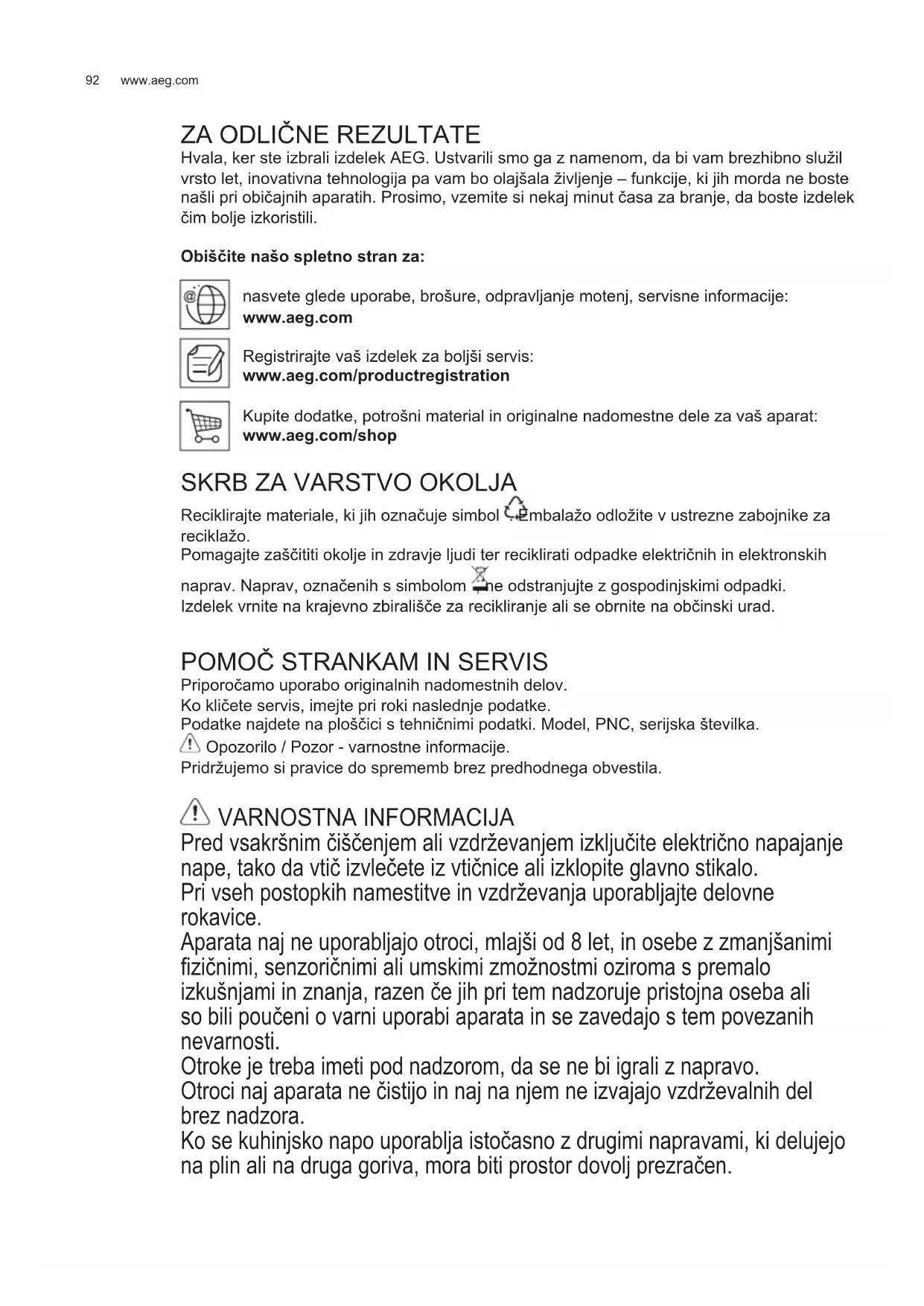 92 www.aeg.com

ZA ODLIČNE REZULTATE
Hvala, ker ste izbrali izdelek AEG. Ustvarili smo ga z namenom, da bi vam brezhibno služil vrsto let, inovativna tehnologija pa vam bo olajšala življenje – funkcije, ki jih morda ne boste našli pri običajnih aparatih. Prosimo, vzemite si nekaj minut časa za branje, da boste izdelek čim bolje izkoristili.

Obiščite našo spletno stran za:

nasvete glede uporabe, brošure, odpravljanje motenj, servisne informacije:
www.aeg.com

Registrirajte vaš izdelek za boljši servis:
www.aeg.com/productregistration

Kupite dodatke, potrošni material in originalne nadomestne dele za vaš aparat:
www.aeg.com/shop

SKRB ZA VARSTVO OKOLJA
Reciklirajte materiale, ki jih označuje simbol . Embalažo odložite v ustrezne zabojnike za reciklažo.
Pomagajte zaščititi okolje in zdravje ljudi ter reciklirati odpadke električnih in elektronskih naprav. Naprav, označenih s simbolom , ne odstranjujte z gospodinjskimi odpadki. Izdelek vrnite na krajevno zbirališče za recikliranje ali se obrnite na občinski urad.

POMOČ STRANKAM IN SERVIS
Priporočamo uporabo originalnih nadomestnih delov.
Ko kličete servis, imejte pri roki naslednje podatke.
Podatke najdete na ploščici s tehničnimi podatki. Model, PNC, serijska številka.
Opozorilo / Pozor - varnostne informacije.
Pridržujemo si pravice do sprememb brez predhodnega obvestila.

VARNOSTNA INFORMACIJA
Pred vsakršnim čiščenjem ali vzdrževanjem izključite električno napajanje nape, tako da vtič izvlečete iz vtičnice ali izklopite glavno stikalo.
Pri vseh postopkih namestitve in vzdrževanja uporabljajte delovne rokavice.
Aparata naj ne uporabljajo otroci, mlajši od 8 let, in osebe z zmanjšanimi fizičnimi, senzoričnimi ali umskimi zmožnostmi oziroma s premalo izkušnjami in znanja, razen če jih pri tem nadzoruje pristojna oseba ali so bili poučeni o varni uporabi aparata in se zavedajo s tem povezanih nevarnosti.
Otroke je treba imeti pod nadzorom, da se ne bi igrali z napravo.
Otroci naj aparata ne čistijo in naj na njem ne izvajajo vzdrževalnih del brez nadzora.
Ko se kuhinjsko napo uporablja istočasno z drugimi napravami, ki delujejo na plin ali na druga goriva, mora biti prostor dovolj prezračen.